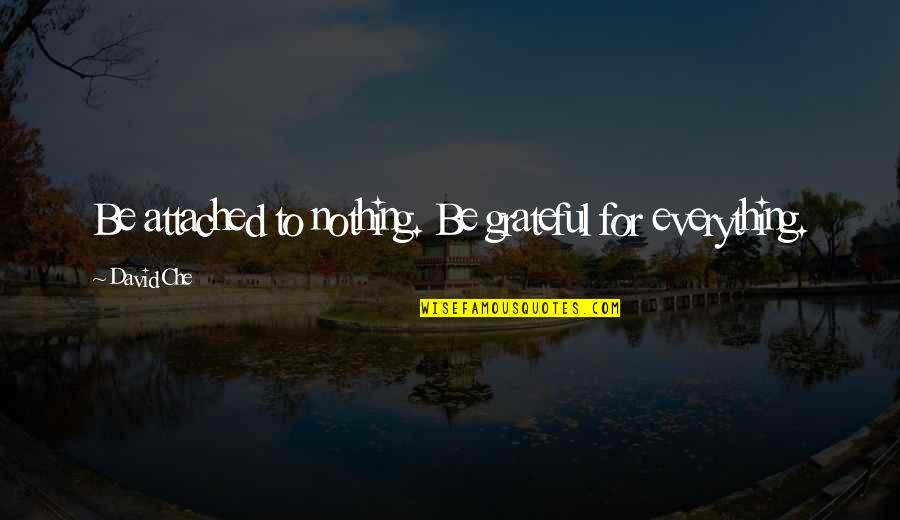 Be attached to nothing. Be grateful for everything.

~ David Che

WISEFAMOUSQUOTES.COM